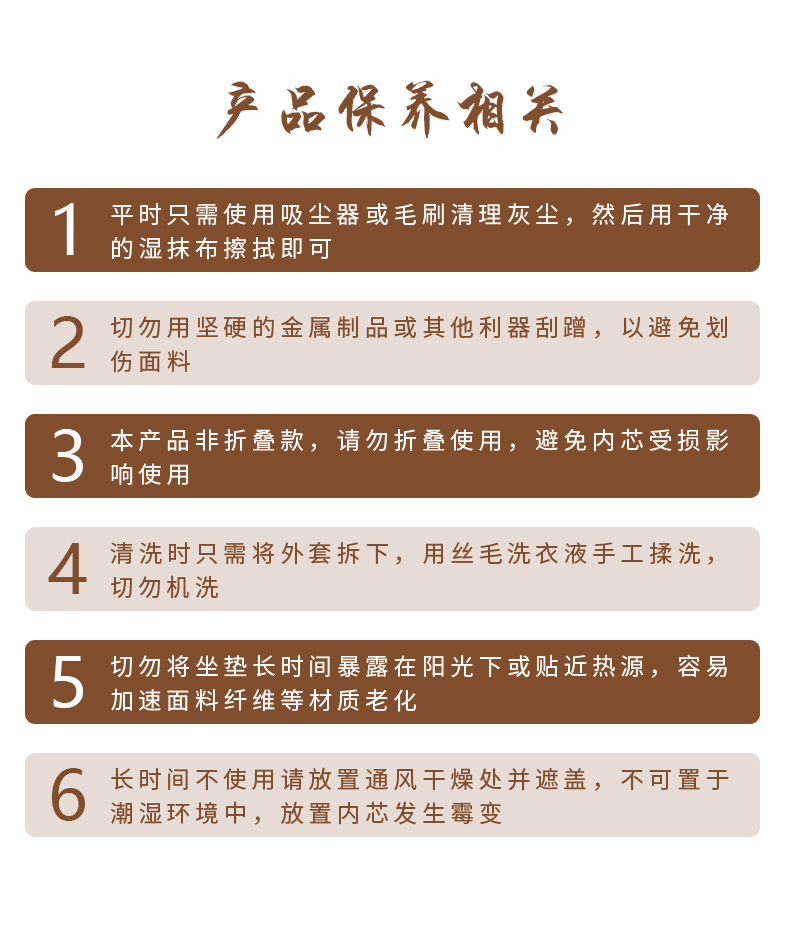 产品保养相关

1
平时只需使用吸尘器或毛刷清理灰尘，然后用干净的湿抹布擦拭即可

2
切勿用坚硬的金属制品或其他利器刮蹭，以避免划伤面料

3
本产品非折叠款，请勿折叠使用，避免内芯受损影响使用

4
清洗时只需将外套拆下，用丝毛洗衣液手工揉洗，切勿机洗

5
切勿将坐垫长时间暴露在阳光下或贴近热源，容易加速面料纤维等材质老化

6
长时间不使用请放置通风干燥处并遮盖，不可置于潮湿环境中，放置内芯发生霉变